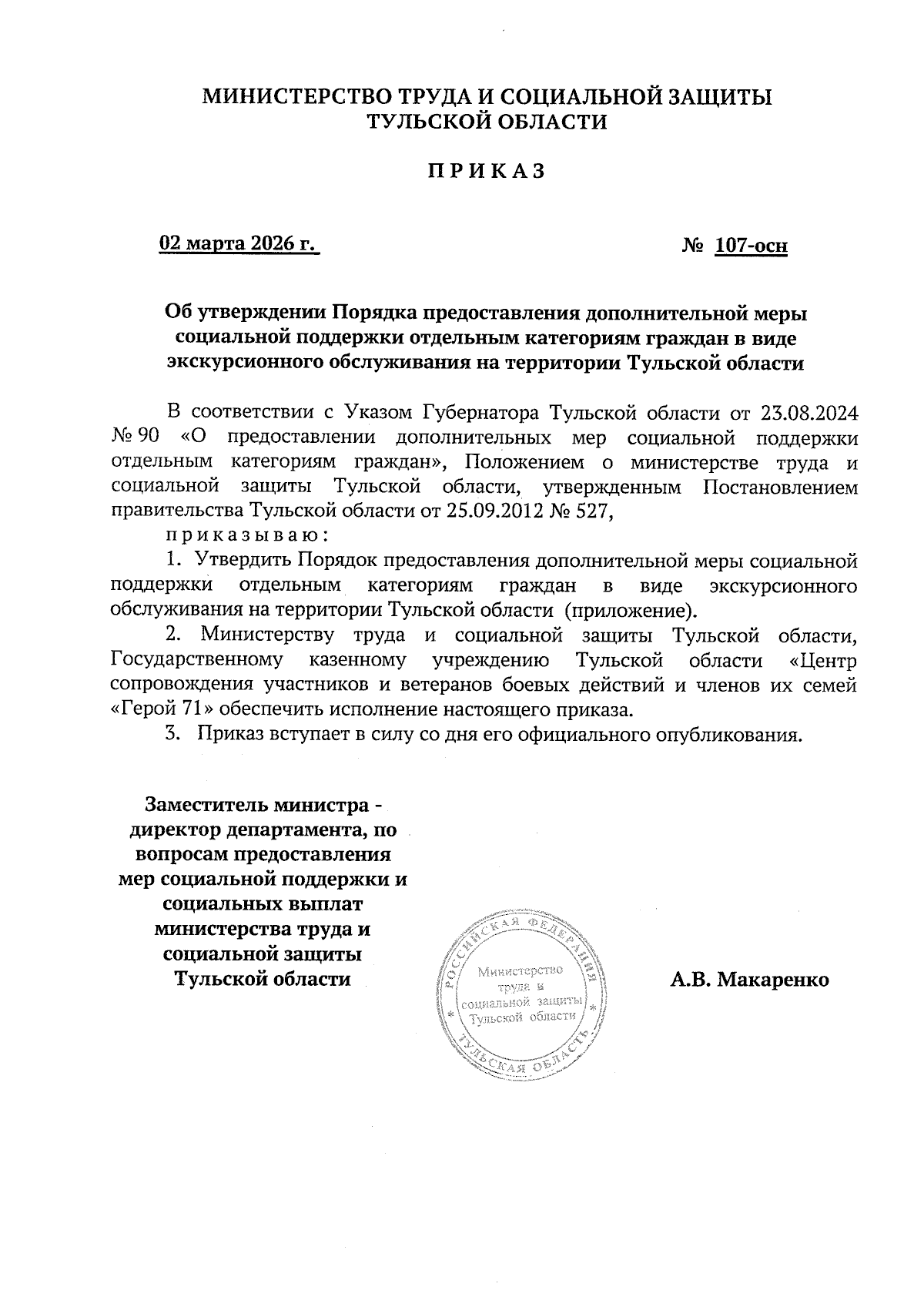 МИНИСТЕРСТВО ТРУДА И СОЦИАЛЬНОЙ ЗАЩИТЫ ТУЛЬСКОЙ ОБЛАСТИ

П Р И К А З

02 марта 2026 г.

№ 107-осн

Об утверждении Порядка предоставления дополнительной меры социальной поддержки отдельным категориям граждан в виде экскурсионного обслуживания на территории Тульской области

В соответствии с Указом Губернатора Тульской области от 23.08.2024 № 90 «О предоставлении дополнительных мер социальной поддержки отдельным категориям граждан», Положением о министерстве труда и социальной защиты Тульской области, утвержденным Постановлением правительства Тульской области от 25.09.2012 № 527,

п р и к а з ы в а ю :

1. Утвердить Порядок предоставления дополнительной меры социальной поддержки отдельным категориям граждан в виде экскурсионного обслуживания на территории Тульской области (приложение).

2. Министерству труда и социальной защиты Тульской области, Государственному казенному учреждению Тульской области «Центр сопровождения участников и ветеранов боевых действий и членов их семей «Герой 71» обеспечить исполнение настоящего приказа.

3. Приказ вступает в силу со дня его официального опубликования.

Заместитель министра - директор департамента, по вопросам предоставления мер социальной поддержки и социальных выплат министерства труда и социальной защиты Тульской области

РОССИЙСКАЯ ФЕДЕРАЦИЯ
Министерство труда и социальной защиты Тульской области
ТУЛЬСКАЯ ОБЛАСТЬ

А.В. Макаренко